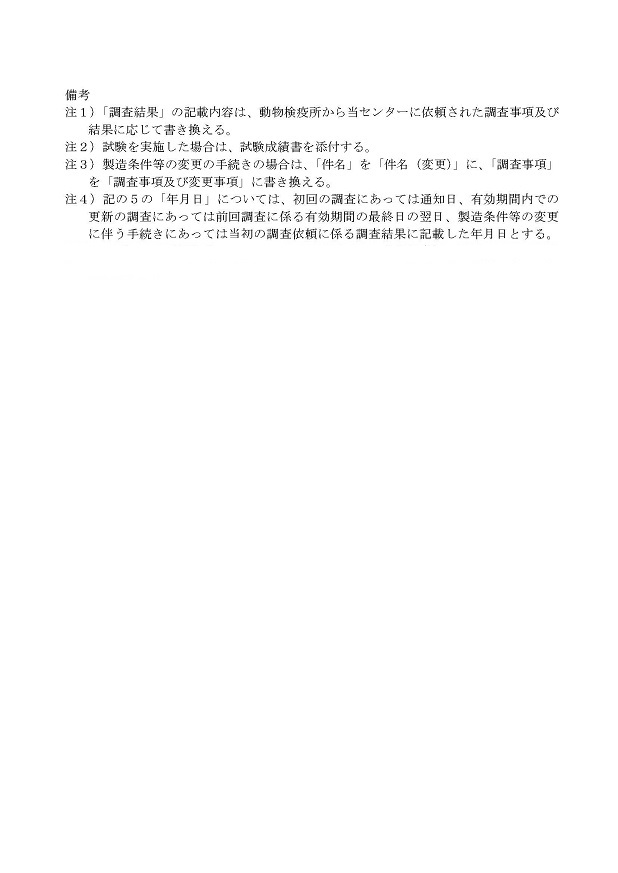 備考
注１）「調査結果」の記載内容は、動物検疫所から当センターに依頼された調査事項及び結果に応じて書き換える。
注２）試験を実施した場合は、試験成績書を添付する。
注３）製造条件等の変更の手続きの場合は、「件名」を「件名（変更）」に、「調査事項」を「調査事項及び変更事項」に書き換える。
注４）記の５の「年月日」については、初回の調査にあっては通知日、有効期間内での更新の調査にあっては前回調査に係る有効期間の最終日の翌日、製造条件等の変更に伴う手続きにあっては当初の調査依頼に係る調査結果に記載した年月日とする。